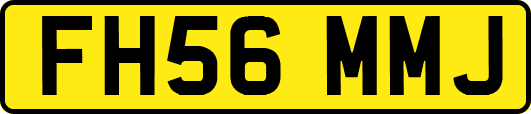 FH56 MMJ